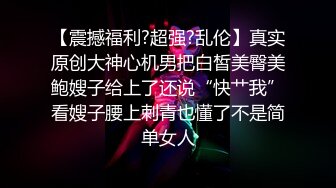 【震撼福利?超强?乱伦】真实原创大神心机男把白皙美臀美鲍嫂子给上了还说“快艹我”看嫂子腰上刺青也懂了不是简单女人